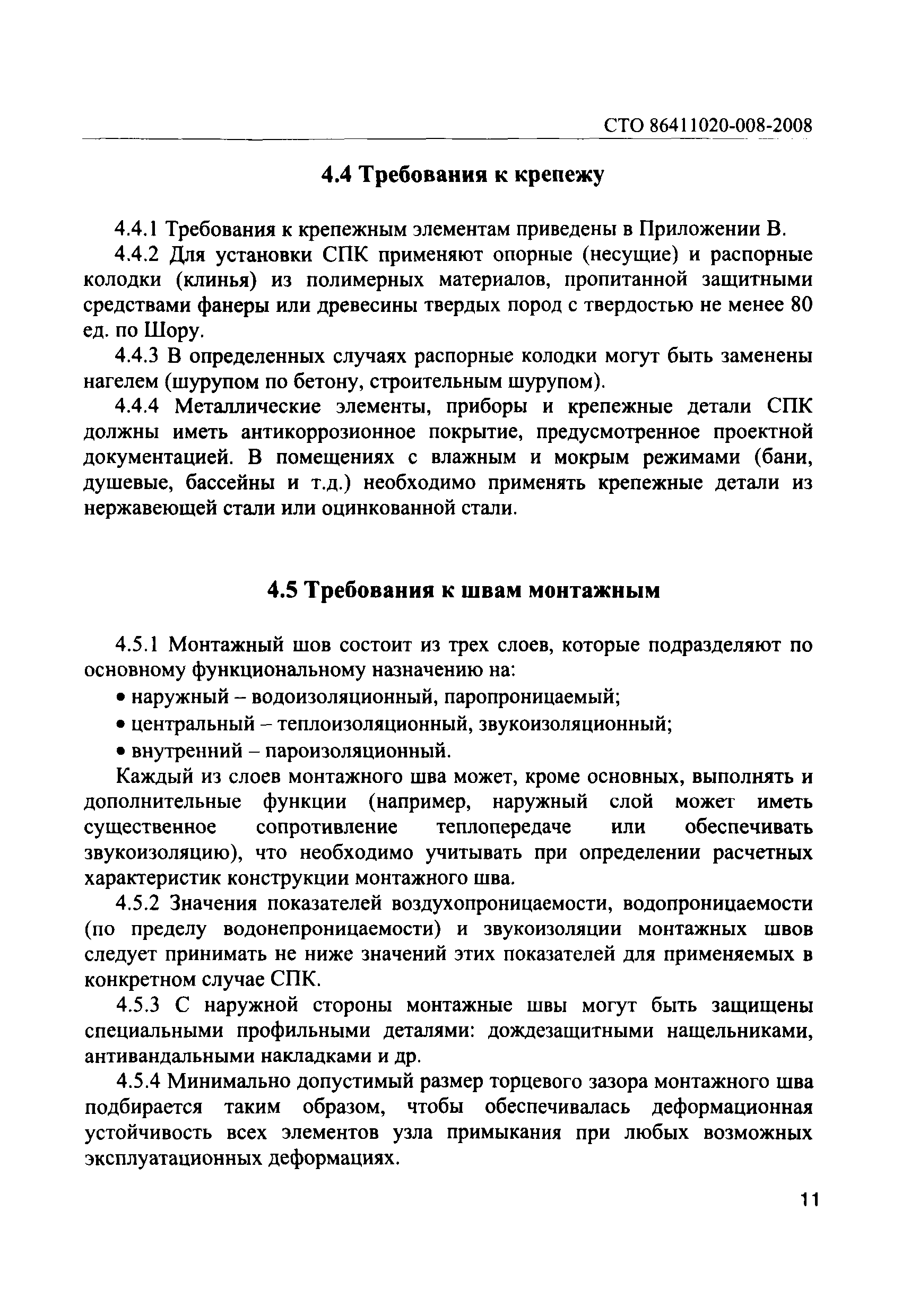 СТО 86411020-008-2008

4.4 Требования к крепежу

4.4.1 Требования к крепежным элементам приведены в Приложении В.

4.4.2 Для установки СПК применяют опорные (несущие) и распорные колодки (клинья) из полимерных материалов, пропитанной защитными средствами фанеры или древесины твердых пород с твердостью не менее 80 ед. по Шору.

4.4.3 В определенных случаях распорные колодки могут быть заменены нагелем (шурупом по бетону, строительным шурупом).

4.4.4 Металлические элементы, приборы и крепежные детали СПК должны иметь антикоррозионное покрытие, предусмотренное проектной документацией. В помещениях с влажным и мокрым режимами (бани, душевые, бассейны и т.д.) необходимо применять крепежные детали из нержавеющей стали или оцинкованной стали.

4.5 Требования к швам монтажным

4.5.1 Монтажный шов состоит из трех слоев, которые подразделяют по основному функциональному назначению на:

• наружный – водоизоляционный, паропроницаемый;

• центральный – теплоизоляционный, звукоизоляционный;

• внутренний – пароизоляционный.

Каждый из слоев монтажного шва может, кроме основных, выполнять и дополнительные функции (например, наружный слой может иметь существенное сопротивление теплопередаче или обеспечивать звукоизоляцию), что необходимо учитывать при определении расчетных характеристик конструкции монтажного шва.

4.5.2 Значения показателей воздухопроницаемости, водопроницаемости (по пределу водонепроницаемости) и звукоизоляции монтажных швов следует принимать не ниже значений этих показателей для применяемых в конкретном случае СПК.

4.5.3 С наружной стороны монтажные швы могут быть защищены специальными профильными деталями: дождезащитными нащельниками, антивандальными накладками и др.

4.5.4 Минимально допустимый размер торцевого зазора монтажного шва подбирается таким образом, чтобы обеспечивалась деформационная устойчивость всех элементов узла примыкания при любых возможных эксплуатационных деформациях.

11